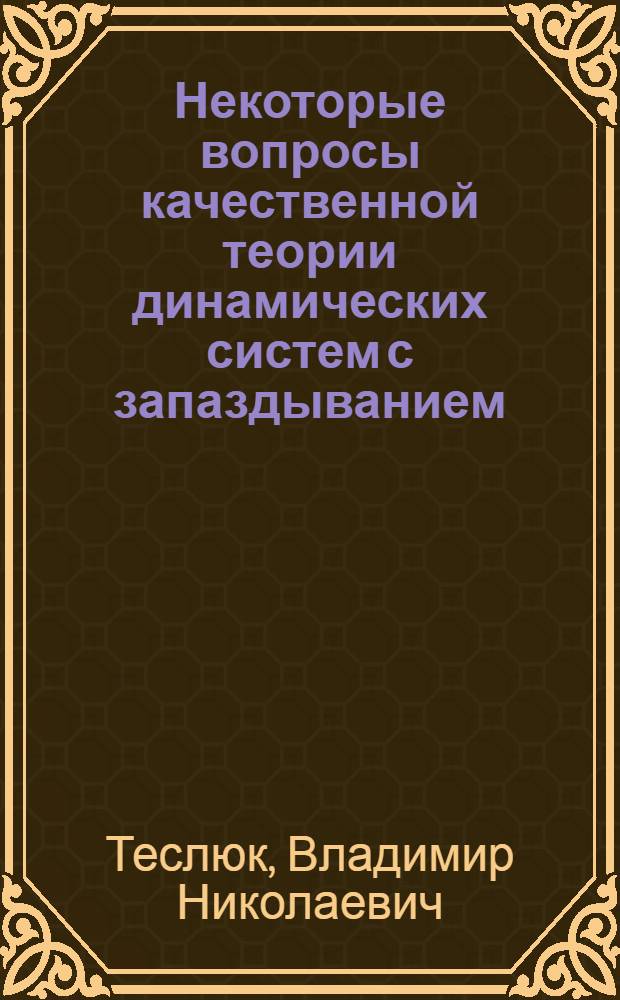 Некоторые вопросы качественной теории динамических систем с запаздыванием

Теслюк, Владимир Николаевич